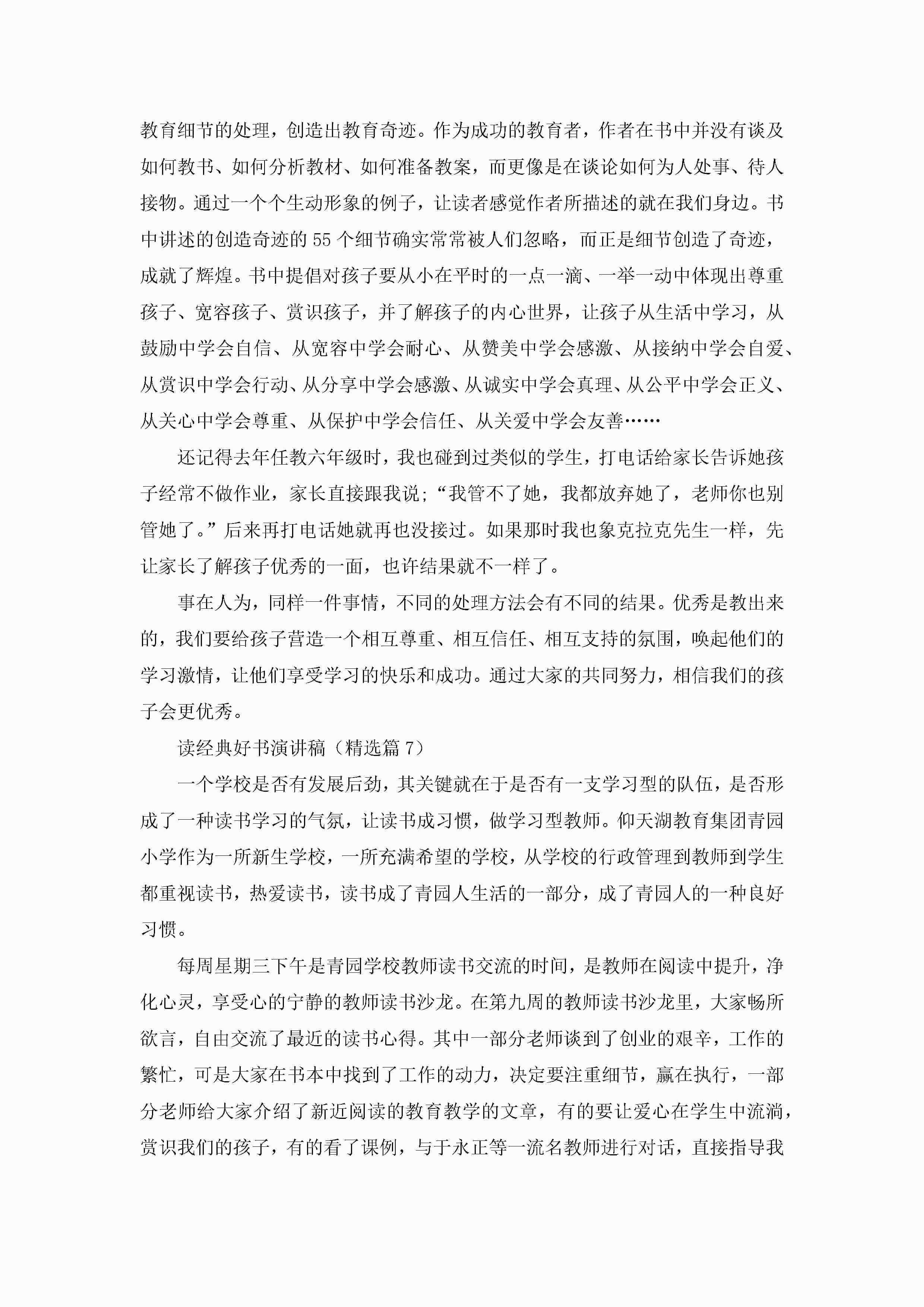 教育细节的处理，创造出教育奇迹。作为成功的教育者，作者在书中并没有谈及如何教书、如何分析教材、如何准备教案，而更像是在谈论如何为人处事、待人接物。通过一个个生动形象的例子，让读者感觉作者所描述的就在我们身边。书中讲述的创造奇迹的55个细节确实常常被人们忽略，而正是细节创造了奇迹，成就了辉煌。书中提倡对孩子要从小在平时的一点一滴、一举一动中体现出尊重孩子、宽容孩子、赏识孩子，并了解孩子的内心世界，让孩子从生活中学习，从鼓励中学会自信、从宽容中学会耐心、从赞美中学会感激、从接纳中学会自爱、从赏识中学会行动、从分享中学会感激、从诚实中学会真理、从公平中学会正义、从关心中学会尊重、从保护中学会信任、从关爱中学会友善……

还记得去年任教六年级时，我也碰到过类似的学生，打电话给家长告诉她孩子经常不做作业，家长直接跟我说;“我管不了她，我都放弃她了，老师你也别管她了。”后来再打电话她就再也没接过。如果那时我也象克拉克先生一样，先让家长了解孩子优秀的一面，也许结果就不一样了。

事在人为，同样一件事情，不同的处理方法会有不同的结果。优秀是教出来的，我们要给孩子营造一个相互尊重、相互信任、相互支持的氛围，唤起他们的学习激情，让他们享受学习的快乐和成功。通过大家的共同努力，相信我们的孩子会更优秀。

读经典好书演讲稿（精选篇7）

一个学校是否有发展后劲，其关键就在于是否有一支学习型的队伍，是否形成了一种读书学习的气氛，让读书成习惯，做学习型教师。仰天湖教育集团青园小学作为一所新生学校，一所充满希望的学校，从学校的行政管理到教师到学生都重视读书，热爱读书，读书成了青园人生活的一部分，成了青园人的一种良好习惯。

每周星期三下午是青园学校教师读书交流的时间，是教师在阅读中提升，净化心灵，享受心的宁静的教师读书沙龙。在第九周的教师读书沙龙里，大家畅所欲言，自由交流了最近的读书心得。其中一部分老师谈到了创业的艰辛，工作的繁忙，可是大家在书本中找到了工作的动力，决定要注重细节，赢在执行，一部分老师给大家介绍了新近阅读的教育教学的文章，有的要让爱心在学生中流淌，赏识我们的孩子，有的看了课例，与于永正等一流名教师进行对话，直接指导我